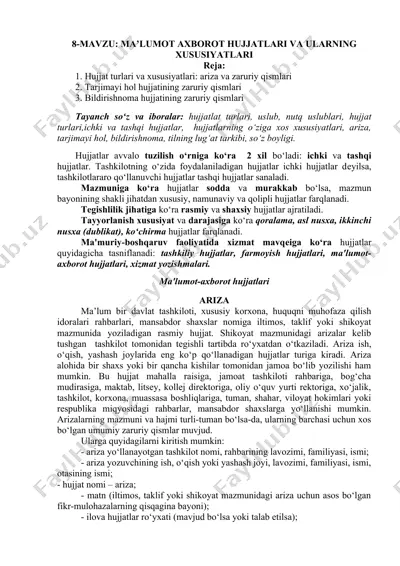 8-MAVZU: MA'LUMOT AXBOROT HUJJATLARI VA ULARNING XUSUSIYATLARI
Reja:
1. Hujjat turlari va xususiyatlari: ariza va zaruriy qismlari
2. Tarjimayi hol hujjatining zaruriy qismlari
3. Bildirishnoma hujjatining zaruriy qismlari

Tayanch so'z va iboralar: hujjatlat turlari, uslub, nutq uslublari, hujjat turlari,ichki va tashqi hujjatlar, hujjatlarning o'ziga xos xususiyatlari, ariza, tarjimayi hol, bildirishnoma, tilning lug'at tarkibi, so'z boyligi.

Hujjatlar avvalo tuzilish o'rniga ko'ra 2 xil bo'ladi: ichki va tashqi hujjatlar. Tashkilotning o'zida foydalaniladigan hujjatlar ichki hujjatlar deyilsa, tashkilotlararo qo'llanuvchi hujjatlar tashqi hujjatlar sanaladi.

Mazmuniga ko'ra hujjatlar sodda va murakkab bo'lsa, mazmun bayonining shakli jihatdan xususiy, namunaviy va qolipli hujjatlar farqlanadi.

Tegishlilik jihatiga ko'ra rasmiy va shaxsiy hujjatlar ajratiladi.

Tayyorlanish xususiyat va darajasiga ko'ra qoralama, asl nusxa, ikkinchi nusxa (dublikat), ko'chirma hujjatlar farqlanadi.

Ma'muriy-boshqaruv faoliyatida xizmat mavqeiga ko'ra hujjatlar quyidagicha tasniflanadi: tashkiliy hujjatlar, farmoyish hujjatlari, ma'lumot-axborot hujjatlari, xizmat yozishmalari.

Ma'lumot-axborot hujjatlari

ARIZA
Ma'lum bir davlat tashkiloti, xususiy korxona, huquqni muhofaza qilish idoralari rahbarlari, mansabdor shaxslar nomiga iltimos, taklif yoki shikoyat mazmunida yoziladigan rasmiy hujjat. Shikoyat mazmunidagi arizalar kelib tushgan tashkilot tomonidan tegishli tartibda ro'yxatdan o'tkaziladi. Ariza ish, o'qish, yashash joylarida eng ko'p qo'llanadigan hujjatlar turiga kiradi. Ariza alohida bir shaxs yoki bir qancha kishilar tomonidan jamoa bo'lib yozilishi ham mumkin. Bu hujjat mahalla raisiga, jamoat tashkiloti rahbariga, bog'cha mudirasiga, maktab, litsey, kollej direktoriga, oliy o'quv yurti rektoriga, xo'jalik, tashkilot, korxona, muassasa boshliqlariga, tuman, shahar, viloyat hokimlari yoki respublika miqyosidagi rahbarlar, mansabdor shaxslarga yo'llanishi mumkin. Arizalarning mazmuni va hajmi turli-tuman bo'lsa-da, ularning barchasi uchun xos bo'lgan umumiy zaruriy qismlar muvjud.

Ularga quyidagilarni kiritish mumkin:
- ariza yo'llanayotgan tashkilot nomi, rahbarining lavozimi, familiyasi, ismi;
- ariza yozuvchining ish, o'qish yoki yashash joyi, lavozimi, familiyasi, ismi, otasining ismi;
- hujjat nomi – ariza;
- matn (iltimos, taklif yoki shikoyat mazmunidagi ariza uchun asos bo'lgan fikr-mulohazalarning qisqagina bayoni);
- ilova hujjatlar ro'yxati (mavjud bo'lsa yoki talab etilsa);

FaylHub.uz